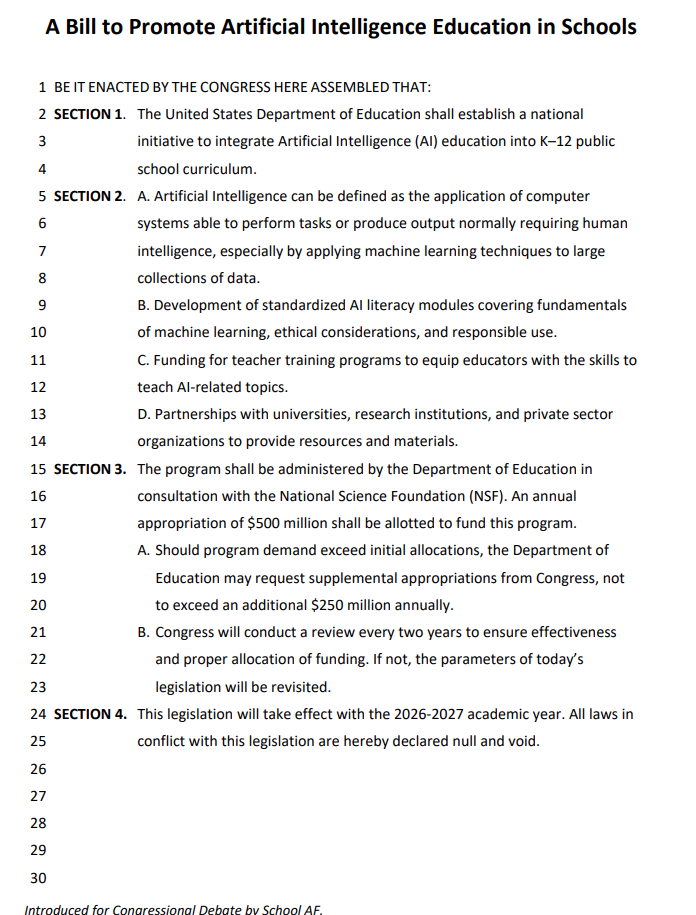 A Bill to Promote Artificial Intelligence Education in Schools

1 BE IT ENACTED BY THE CONGRESS HERE ASSEMBLED THAT:
2 SECTION 1. The United States Department of Education shall establish a national
3 initiative to integrate Artificial Intelligence (AI) education into K–12 public
4 school curriculum.
5 SECTION 2. A. Artificial Intelligence can be defined as the application of computer
6 systems able to perform tasks or produce output normally requiring human
7 intelligence, especially by applying machine learning techniques to large
8 collections of data.
9 B. Development of standardized AI literacy modules covering fundamentals
10 of machine learning, ethical considerations, and responsible use.
11 C. Funding for teacher training programs to equip educators with the skills to
12 teach AI-related topics.
13 D. Partnerships with universities, research institutions, and private sector
14 organizations to provide resources and materials.
15 SECTION 3. The program shall be administered by the Department of Education in
16 consultation with the National Science Foundation (NSF). An annual
17 appropriation of $500 million shall be allotted to fund this program.
18 A. Should program demand exceed initial allocations, the Department of
19 Education may request supplemental appropriations from Congress, not
20 to exceed an additional $250 million annually.
21 B. Congress will conduct a review every two years to ensure effectiveness
22 and proper allocation of funding. If not, the parameters of today's
23 legislation will be revisited.
24 SECTION 4. This legislation will take effect with the 2026-2027 academic year. All laws in
25 conflict with this legislation are hereby declared null and void.
26
27
28
29
30

Introduced for Congressional Debate by School AF.